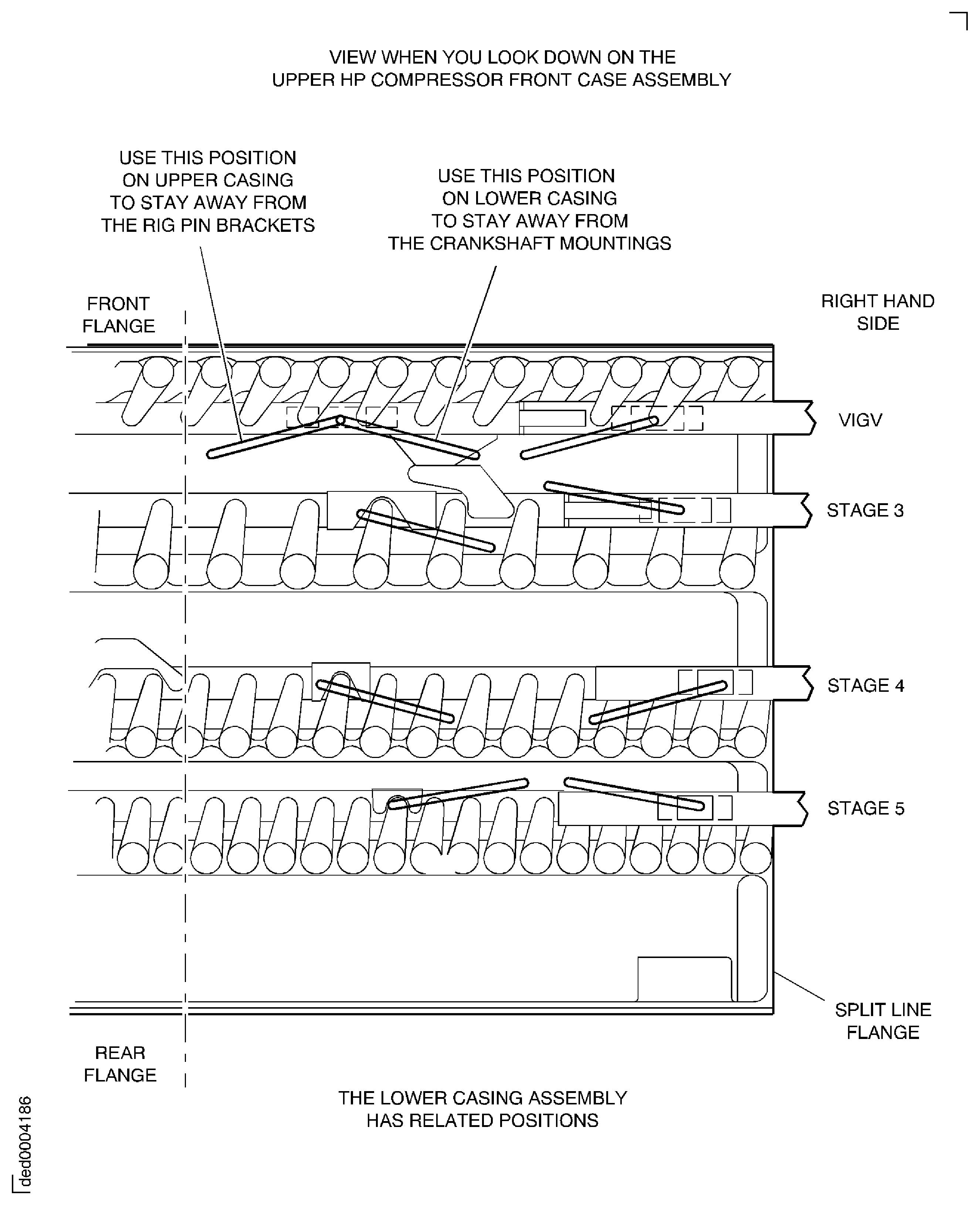 VIEW WHEN YOU LOOK DOWN ON THE UPPER HP COMPRESSOR FRONT CASE ASSEMBLY

USE THIS POSITION ON UPPER CASING TO STAY AWAY FROM THE RIG PIN BRACKETS

USE THIS POSITION ON LOWER CASING TO STAY AWAY FROM THE CRANKSHAFT MOUNTINGS

FRONT FLANGE

RIGHT HAND SIDE

VIGV

STAGE 3

STAGE 4

STAGE 5

SPLIT LINE FLANGE

REAR FLANGE

THE LOWER CASING ASSEMBLY HAS RELATED POSITIONS

ded0004186